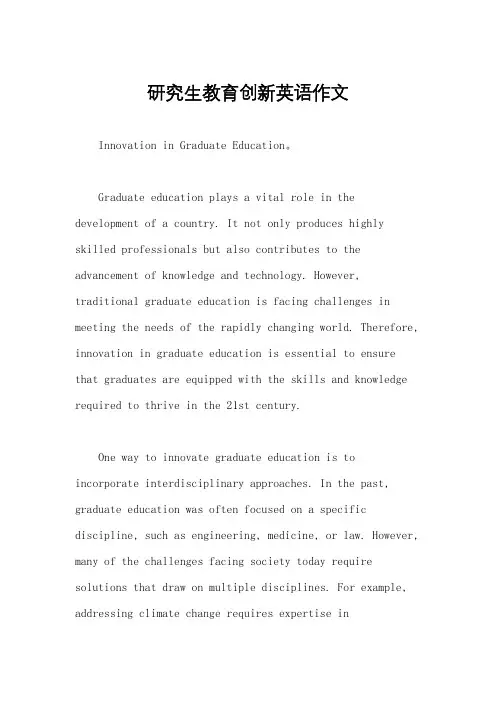 研究生教育创新英语作文

Innovation in Graduate Education。

Graduate education plays a vital role in the development of a country. It not only produces highly skilled professionals but also contributes to the advancement of knowledge and technology. However, traditional graduate education is facing challenges in meeting the needs of the rapidly changing world. Therefore, innovation in graduate education is essential to ensure that graduates are equipped with the skills and knowledge required to thrive in the 21st century.

One way to innovate graduate education is to incorporate interdisciplinary approaches. In the past, graduate education was often focused on a specific discipline, such as engineering, medicine, or law. However, many of the challenges facing society today require solutions that draw on multiple disciplines. For example, addressing climate change requires expertise in